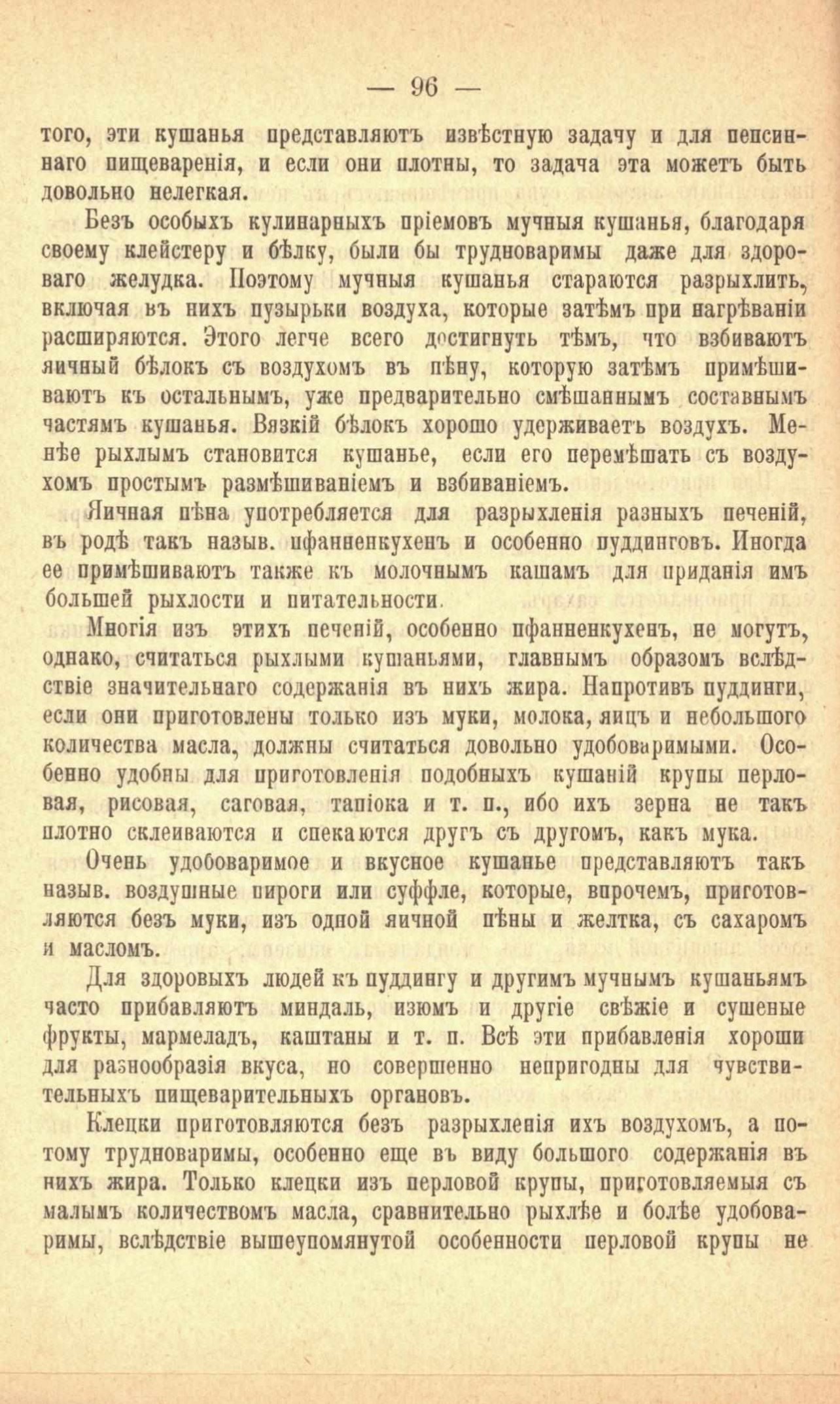 — 96 —

того, эти кушанья представляютъ извѣстную задачу и для пепсиннаго пищеваренія, и если они плотны, то задача эта можетъ быть довольно нелегкая.

Безъ особыхъ кулинарныхъ пріемовъ мучныя кушанья, благодаря своему клейстеру и бѣлку, были бы трудноваримы даже для здороваго желудка. Поэтому мучныя кушанья стараются разрыхлить, включая въ нихъ пузырьки воздуха, которые затѣмъ при нагрѣваніи расширяются. Этого легче всего достигнуть тѣмъ, что взбиваютъ яичный бѣлокъ съ воздухомъ въ пѣну, которую затѣмъ примѣшиваютъ къ остальнымъ, уже предварительно смѣшаннымъ составнымъ частямъ кушанья. Вязкій бѣлокъ хорошо удерживаетъ воздухъ. Менѣе рыхлымъ становится кушанье, если его перемѣшать съ воздухомъ простымъ размѣшиваніемъ и взбиваніемъ.

Яичная пѣна употребляется для разрыхленія разныхъ печеній, въ родѣ такъ назыв. пфанненкухенъ и особенно пуддинговъ. Иногда ее примѣшиваютъ также къ молочнымъ кашамъ для приданія имъ большей рыхлости и питательности.

Многія изъ этихъ печеній, особенно пфанненкухенъ, не могутъ, однако, считаться рыхлыми кушаньями, главнымъ образомъ вслѣдствіе значительнаго содержанія въ нихъ жира. Напротивъ пуддинги, если они приготовлены только изъ муки, молока, яицъ и небольшого количества масла, должны считаться довольно удобоваримыми. Особенно удобны для приготовленія подобныхъ кушаній крупы перловая, рисовая, саговая, тапіока и т. п., ибо ихъ зерна не такъ плотно склеиваются и спекаются другъ съ другомъ, какъ мука.

Очень удобоваримое и вкусное кушанье представляютъ такъ назыв. воздушные пироги или суффле, которые, впрочемъ, приготовляются безъ муки, изъ одной яичной пѣны и желтка, съ сахаромъ и масломъ.

Для здоровыхъ людей къ пуддингу и другимъ мучнымъ кушаньямъ часто прибавляютъ миндаль, изюмъ и другіе свѣжіе и сушеные фрукты, мармеладъ, каштаны и т. п. Всѣ эти прибавленія хороши для разнообразія вкуса, но совершенно непригодны для чувствительныхъ пищеварительныхъ органовъ.

Клецки приготовляются безъ разрыхленія ихъ воздухомъ, а потому трудноваримы, особенно еще въ виду большого содержанія въ нихъ жира. Только клецки изъ перловой крупы, приготовляемыя съ малымъ количествомъ масла, сравнительно рыхлѣе и болѣе удобоваримы, вслѣдствіе вышеупомянутой особенности перловой крупы не